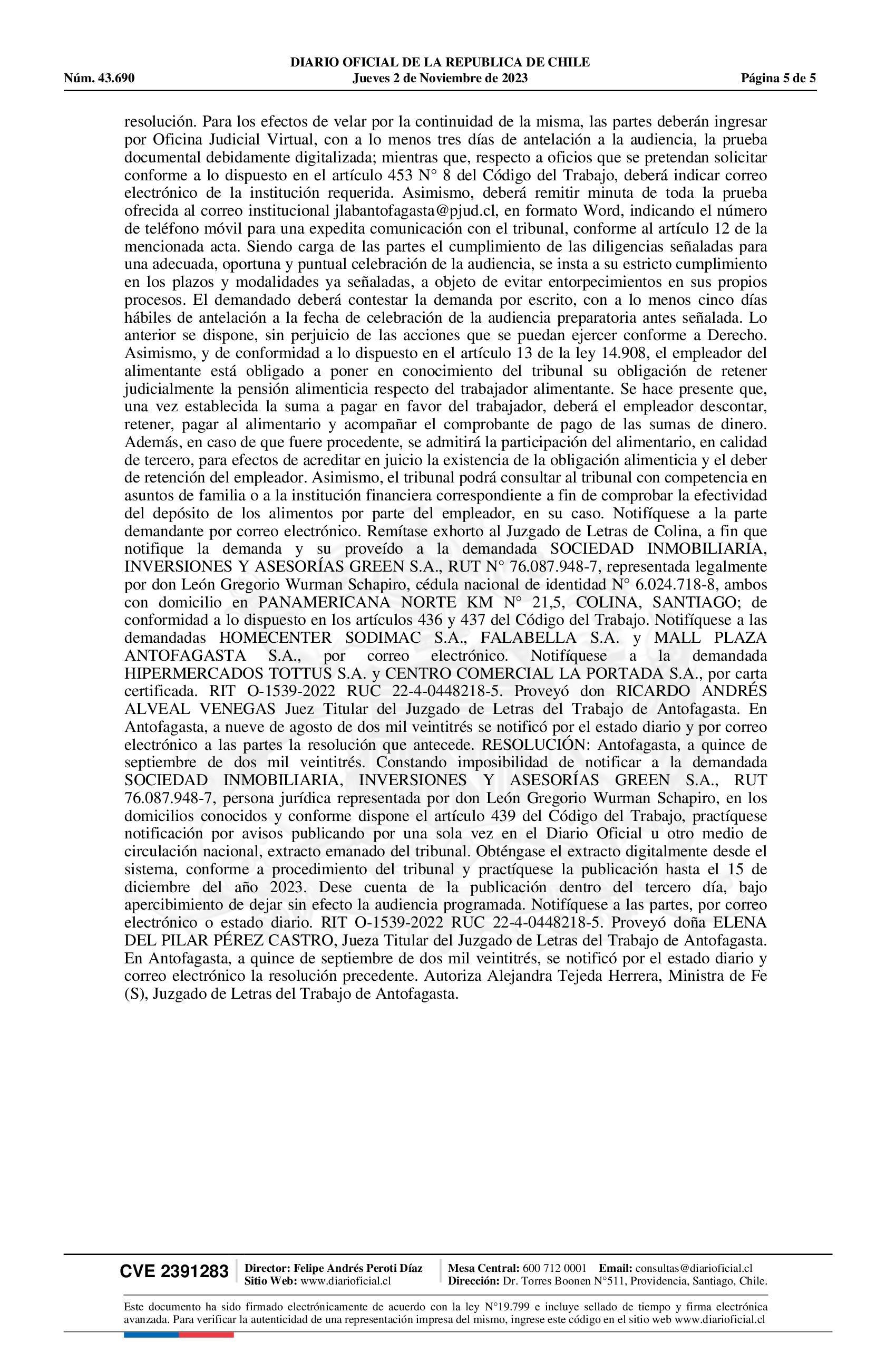 DIARIO OFICIAL DE LA REPUBLICA DE CHILE
Núm. 43.690 Jueves 2 de Noviembre de 2023 Página 5 de 5

resolución. Para los efectos de velar por la continuidad de la misma, las partes deberán ingresar por Oficina Judicial Virtual, con a lo menos tres días de antelación a la audiencia, la prueba documental debidamente digitalizada; mientras que, respecto a oficios que se pretendan solicitar conforme a lo dispuesto en el artículo 453 N° 8 del Código del Trabajo, deberá indicar correo electrónico de la institución requerida. Asimismo, deberá remitir minuta de toda la prueba ofrecida al correo institucional jlabantofagasta@pjud.cl, en formato Word, indicando el número de teléfono móvil para una expedita comunicación con el tribunal, conforme al artículo 12 de la mencionada acta. Siendo carga de las partes el cumplimiento de las diligencias señaladas para una adecuada, oportuna y puntual celebración de la audiencia, se insta a su estricto cumplimiento en los plazos y modalidades ya señaladas, a objeto de evitar entorpecimientos en sus propios procesos. El demandado deberá contestar la demanda por escrito, con a lo menos cinco días hábiles de antelación a la fecha de celebración de la audiencia preparatoria antes señalada. Lo anterior se dispone, sin perjuicio de las acciones que se puedan ejercer conforme a Derecho. Asimismo, y de conformidad a lo dispuesto en el artículo 13 de la ley 14.908, el empleador del alimentante está obligado a poner en conocimiento del tribunal su obligación de retener judicialmente la pensión alimenticia respecto del trabajador alimentante. Se hace presente que, una vez establecida la suma a pagar en favor del trabajador, deberá el empleador descontar, retener, pagar al alimentario y acompañar el comprobante de pago de las sumas de dinero. Además, en caso de que fuere procedente, se admitirá la participación del alimentario, en calidad de tercero, para efectos de acreditar en juicio la existencia de la obligación alimenticia y el deber de retención del empleador. Asimismo, el tribunal podrá consultar al tribunal con competencia en asuntos de familia o a la institución financiera correspondiente a fin de comprobar la efectividad del depósito de los alimentos por parte del empleador, en su caso. Notifíquese a la parte demandante por correo electrónico. Remítase exhorto al Juzgado de Letras de Colina, a fin que notifique la demanda y su proveído a la demandada SOCIEDAD INMOBILIARIA, INVERSIONES Y ASESORÍAS GREEN S.A., RUT N° 76.087.948-7, representada legalmente por don León Gregorio Wurman Schapiro, cédula nacional de identidad N° 6.024.718-8, ambos con domicilio en PANAMERICANA NORTE KM N° 21,5, COLINA, SANTIAGO; de conformidad a lo dispuesto en los artículos 436 y 437 del Código del Trabajo. Notifíquese a las demandadas HOMECENTER SODIMAC S.A., FALABELLA S.A. y MALL PLAZA ANTOFAGASTA S.A., por correo electrónico. Notifíquese a la demandada HIPERMERCADOS TOTTUS S.A. y CENTRO COMERCIAL LA PORTADA S.A., por carta certificada. RIT O-1539-2022 RUC 22-4-0448218-5. Proveyó don RICARDO ANDRÉS ALVEAL VENEGAS Juez Titular del Juzgado de Letras del Trabajo de Antofagasta. En Antofagasta, a nueve de agosto de dos mil veintitrés se notificó por el estado diario y por correo electrónico a las partes la resolución que antecede. RESOLUCIÓN: Antofagasta, a quince de septiembre de dos mil veintitrés. Constando imposibilidad de notificar a la demandada SOCIEDAD INMOBILIARIA, INVERSIONES Y ASESORÍAS GREEN S.A., RUT 76.087.948-7, persona jurídica representada por don León Gregorio Wurman Schapiro, en los domicilios conocidos y conforme dispone el artículo 439 del Código del Trabajo, practíquese notificación por avisos publicando por una sola vez en el Diario Oficial u otro medio de circulación nacional, extracto emanado del tribunal. Obténgase el extracto digitalmente desde el sistema, conforme a procedimiento del tribunal y practíquese la publicación hasta el 15 de diciembre del año 2023. Dese cuenta de la publicación dentro del tercero día, bajo apercibimiento de dejar sin efecto la audiencia programada. Notifíquese a las partes, por correo electrónico o estado diario. RIT O-1539-2022 RUC 22-4-0448218-5. Proveyó doña ELENA DEL PILAR PÉREZ CASTRO, Jueza Titular del Juzgado de Letras del Trabajo de Antofagasta. En Antofagasta, a quince de septiembre de dos mil veintitrés, se notificó por el estado diario y correo electrónico la resolución precedente. Autoriza Alejandra Tejeda Herrera, Ministra de Fe (S), Juzgado de Letras del Trabajo de Antofagasta.

CVE 2391283 Director: Felipe Andrés Peroti Díaz Sitio Web: www.diarioficial.cl Mesa Central: 600 712 0001 Email: consultas@diarioficial.cl Dirección: Dr. Torres Boonen N°511, Providencia, Santiago, Chile.

Este documento ha sido firmado electrónicamente de acuerdo con la ley N°19.799 e incluye sellado de tiempo y firma electrónica avanzada. Para verificar la autenticidad de una representación impresa del mismo, ingrese este código en el sitio web www.diarioficial.cl